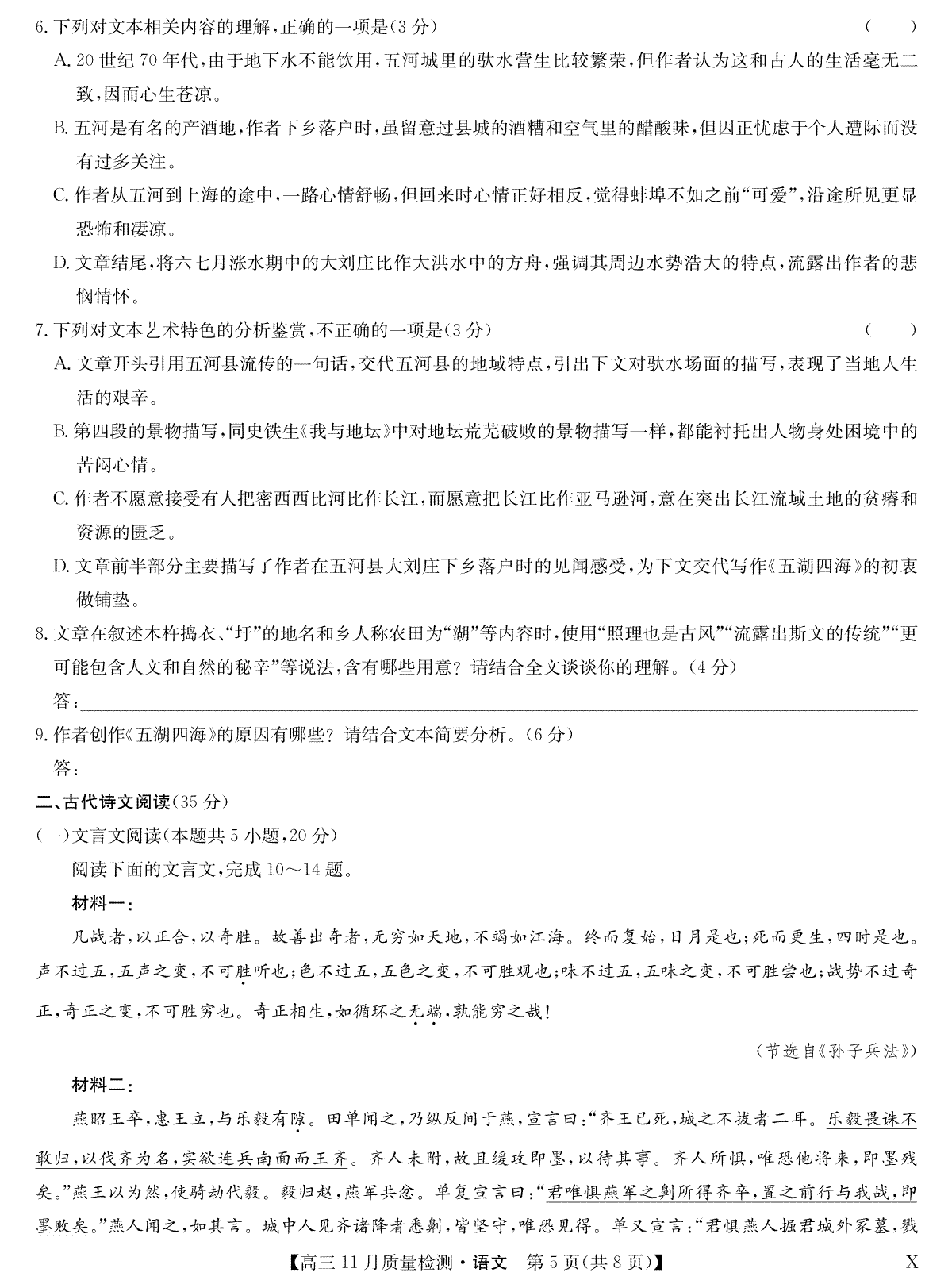 6. 下列对文本相关内容的理解，正确的一项是(3分)　(　　)

A. 20世纪70年代，由于地下水不能饮用，五河城里的驮水营生比较繁荣，但作者认为这和古人的生活毫无二致，因而心生苍凉。

B. 五河是有名的产酒地，作者下乡落户时，虽留意过县城的酒糟和空气里的醋酸味，但因正忧虑于个人遭际而没有过多关注。

C. 作者从五河到上海的途中，一路心情舒畅，但回来时心情正好相反，觉得蚌埠不如之前“可爱”，沿途所见更显恐怖和凄凉。

D. 文章结尾，将六七月涨水期中的大刘庄比作大洪水中的方舟，强调其周边水势浩大的特点，流露出作者的悲悯情怀。

7. 下列对文本艺术特色的分析鉴赏，不正确的一项是(3分)　(　　)

A. 文章开头引用五河县流传的一句话，交代五河县的地域特点，引出下文对驮水场面的描写，表现了当地人生活的艰辛。

B. 第四段的景物描写，同史铁生《我与地坛》中对地坛荒芜破败的景物描写一样，都能衬托出人物身处困境中的苦闷心情。

C. 作者不愿意接受有人把密西西比河比作长江，而愿意把长江比作亚马逊河，意在突出长江流域土地的贫瘠和资源的匮乏。

D. 文章前半部分主要描写了作者在五河县大刘庄下乡落户时的见闻感受，为下文交代写作《五湖四海》的初衷做铺垫。

8. 文章在叙述木杵捣衣、“圩”的地名和乡人称农田为“湖”等内容时，使用“照理也是古风”“流露出斯文的传统”“更可能包含人文和自然的秘辛”等说法，含有哪些用意？请结合全文谈谈你的理解。(4分)

答：

9. 作者创作《五湖四海》的原因有哪些？请结合文本简要分析。(6分)

答：

二、古代诗文阅读(35分)

(一)文言文阅读(本题共5小题，20分)

阅读下面的文言文，完成10～14题。

材料一：

凡战者，以正合，以奇胜。故善出奇者，无穷如天地，不竭如江海。终而复始，日月是也；死而更生，四时是也。声不过五，五声之变，不可胜听也；色不过五，五色之变，不可胜观也；味不过五，五味之变，不可胜尝也；战势不过奇正，奇正之变，不可胜穷也。奇正相生，如循环之无端，孰能穷之哉！

(节选自《孙子兵法》)

材料二：

燕昭王卒，惠王立，与乐毅有隙。田单闻之，乃纵反间于燕，宣言曰：“齐王已死，城之不拔者二耳。乐毅畏诛不敢归，以伐齐为名，实欲连兵南面而王齐。齐人未附，故且缓攻即墨，以待其事。齐人所惧，唯恐他将来，即墨残矣。”燕王以为然，使骑劫代毅。毅归赵，燕军共忿。单复宣言曰：“君唯惧燕军之劓所得齐卒，置之前行与我战，即墨败矣。”燕人闻之，如其言。城中人见齐诸降者悉劓，皆坚守，唯恐见得。单又宣言：“君惧燕人掘君城外冢墓，戮

【高三11月质量检测·语文　第5页(共8页)】　X